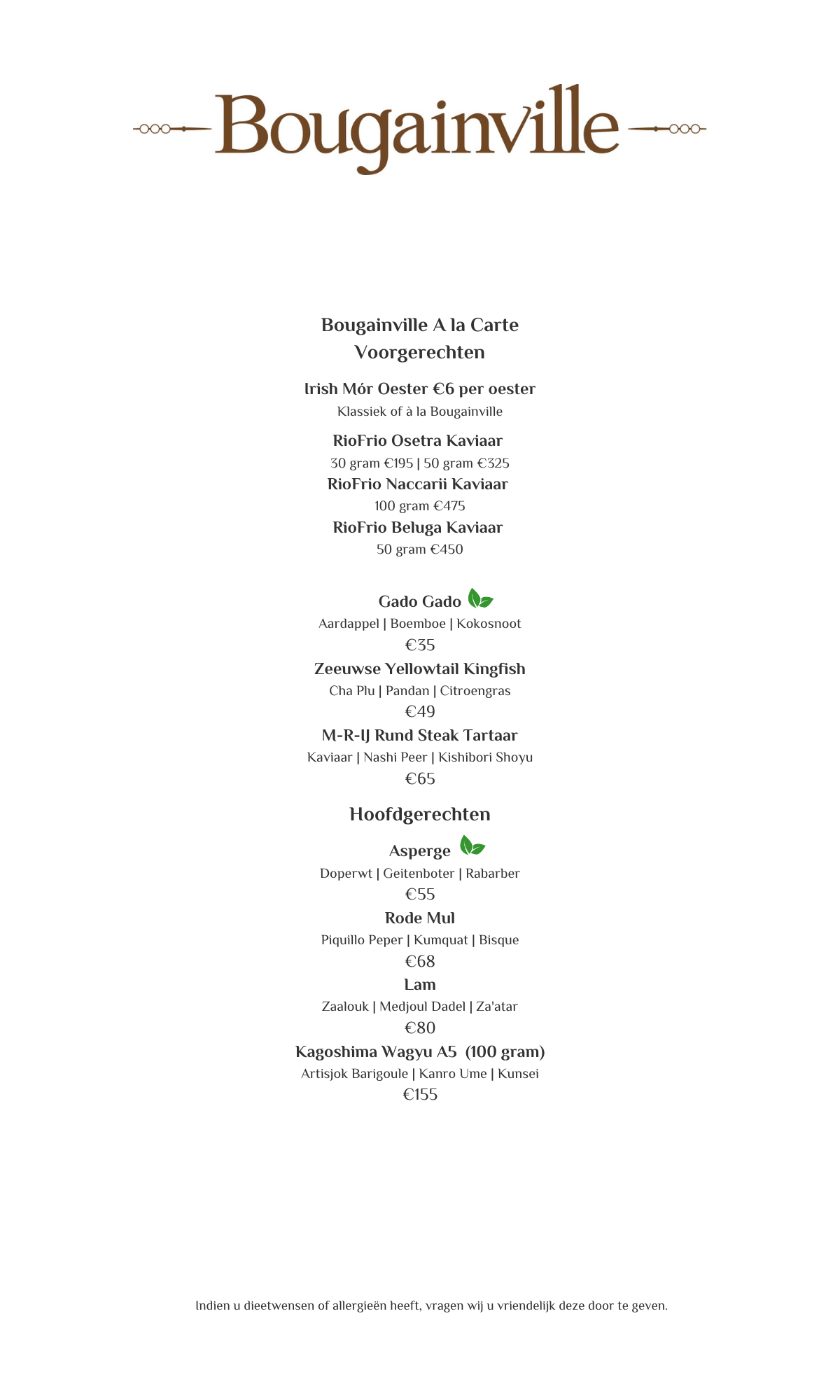 Bougainville

Bougainville A la Carte
Voorgerechten

Irish Mór Oester €6 per oester
Klassiek of à la Bougainville

RioFrio Osetra Kaviaar
30 gram €195 | 50 gram €325
RioFrio Naccarii Kaviaar
100 gram €475
RioFrio Beluga Kaviaar
50 gram €450

Gado Gado
Aardappel | Boemboe | Kokosnoot
€35
Zeeuwse Yellowtail Kingfish
Cha Plu | Pandan | Citroengras
€49
M-R-IJ Rund Steak Tartaar
Kaviaar | Nashi Peer | Kishibori Shoyu
€65

Hoofdgerechten

Asperge
Doperwt | Geitenboter | Rabarber
€55
Rode Mul
Piquillo Peper | Kumquat | Bisque
€68
Lam
Zaalouk | Medjoul Dadel | Za'atar
€80
Kagoshima Wagyu A5 (100 gram)
Artisjok Barigoule | Kanro Ume | Kunsei
€155

Indien u dieetwensen of allergieën heeft, vragen wij u vriendelijk deze door te geven.